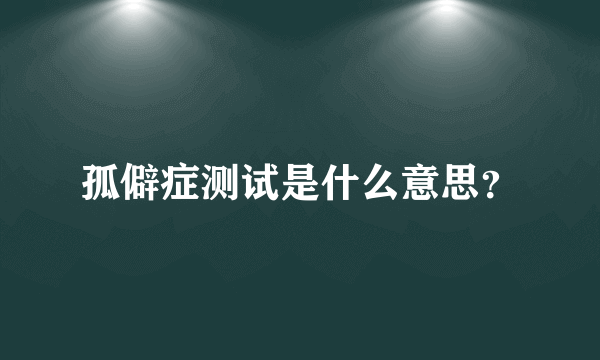 孤僻症测试是什么意思？